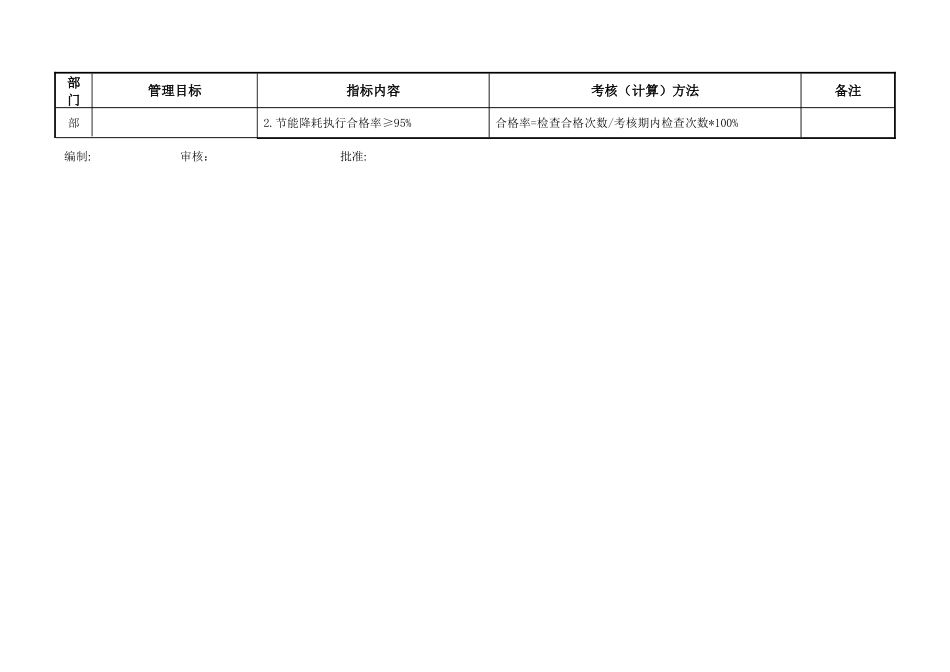 | 部门 | 管理目标 | 指标内容 | 考核（计算）方法 | 备注 |
|---|---|---|---|---|
| 部 |  | 2.节能降耗执行合格率≥95% | 合格率=检查合格次数/考核期内检查次数*100% |  |

编制: 审核: 批准: